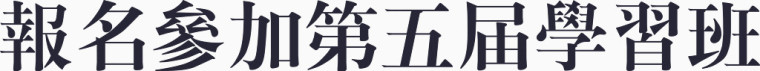 報名參加第五屆學習班